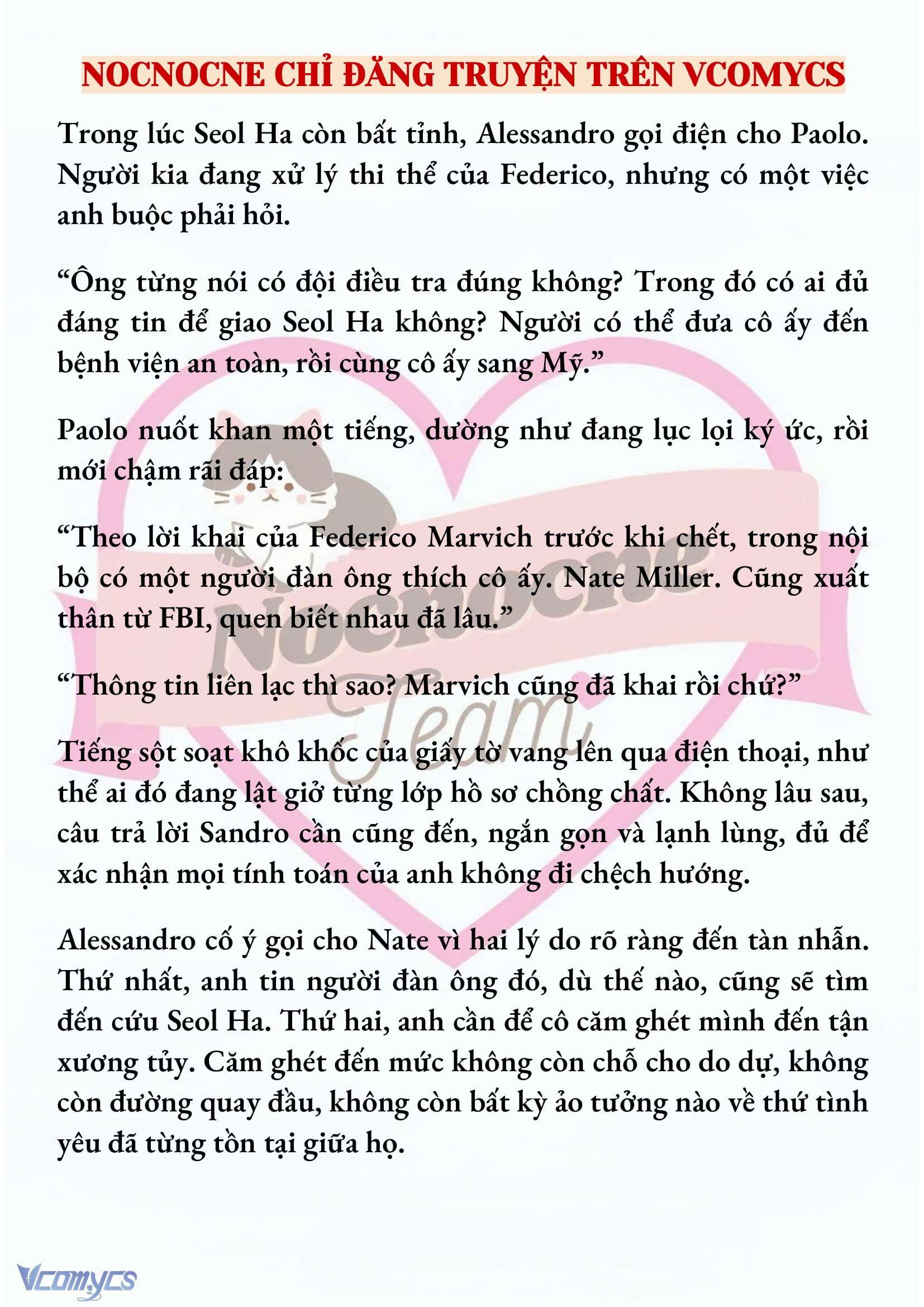 NOCNOCNE CHỈ ĐĂNG TRUYỆN TRÊN VCOMYCS

Trong lúc Seol Ha còn bất tỉnh, Alessandro gọi điện cho Paolo. Người kia đang xử lý thi thể của Federico, nhưng có một việc anh buộc phải hỏi.

“Ông từng nói có đội điều tra đúng không? Trong đó có ai đủ đáng tin để giao Seol Ha không? Người có thể đưa cô ấy đến bệnh viện an toàn, rồi cùng cô ấy sang Mỹ.”

Paolo nuốt khan một tiếng, dường như đang lục lọi ký ức, rồi mới chậm rãi đáp:

“Theo lời khai của Federico Marvich trước khi chết, trong nội bộ có một người đàn ông thích cô ấy. Nate Miller. Cũng xuất thân từ FBI, quen biết nhau đã lâu.”

“Thông tin liên lạc thì sao? Marvich cũng đã khai rồi chứ?”

Tiếng sột soạt khô khốc của giấy tờ vang lên qua điện thoại, như thể ai đó đang lật giở từng lớp hồ sơ chồng chất. Không lâu sau, câu trả lời Sandro cần cũng đến, ngắn gọn và lạnh lùng, đủ để xác nhận mọi tính toán của anh không đi chệch hướng.

Alessandro cố ý gọi cho Nate vì hai lý do rõ ràng đến tàn nhẫn. Thứ nhất, anh tin người đàn ông đó, dù thế nào, cũng sẽ tìm đến cứu Seol Ha. Thứ hai, anh cần để cô căm ghét mình đến tận xương tủy. Căm ghét đến mức không còn chỗ cho do dự, không còn đường quay đầu, không còn bất kỳ ảo tưởng nào về thứ tình yêu đã từng tồn tại giữa họ.

Nocnocne Team

Vcomycs